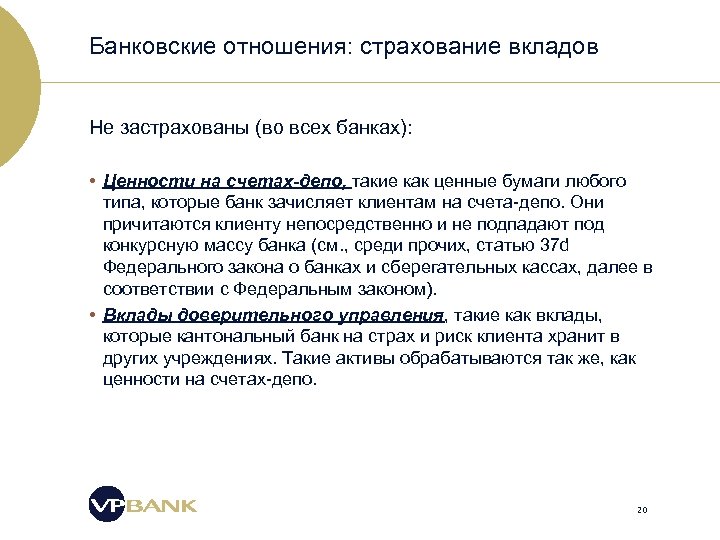 Банковские отношения: страхование вкладов

Не застрахованы (во всех банках):

• Ценности на счетах-депо, такие как ценные бумаги любого типа, которые банк зачисляет клиентам на счета-депо. Они причитаются клиенту непосредственно и не подпадают под конкурсную массу банка (см., среди прочих, статью 37d Федерального закона о банках и сберегательных кассах, далее в соответствии с Федеральным законом).
• Вклады доверительного управления, такие как вклады, которые кантональный банк на страх и риск клиента хранит в других учреждениях. Такие активы обрабатываются так же, как ценности на счетах-депо.

VP BANK

20